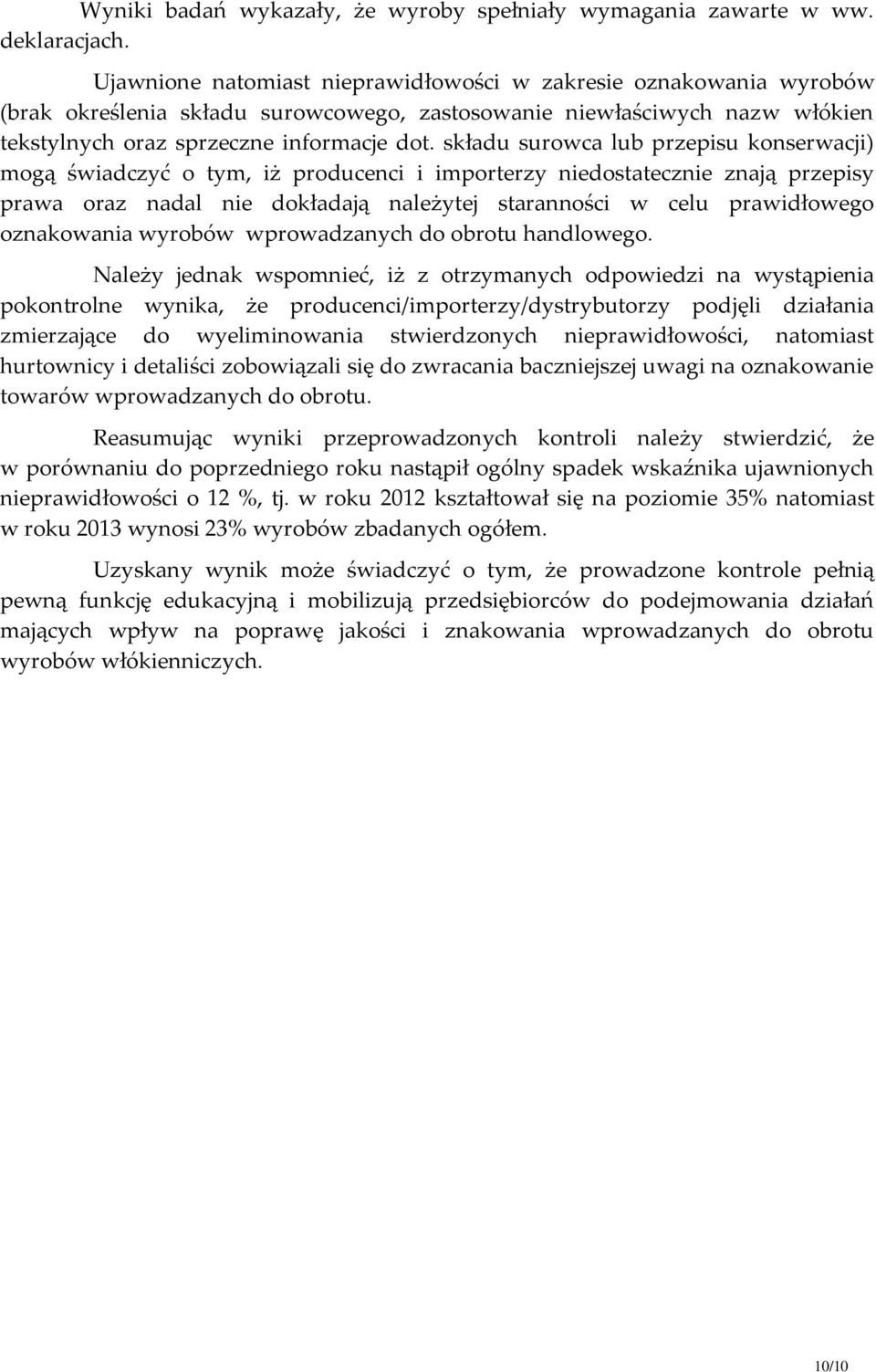 Wyniki badań wykazały, że wyroby spełniały wymagania zawarte w ww. deklaracjach.

Ujawnione natomiast nieprawidłowości w zakresie oznakowania wyrobów (brak określenia składu surowcowego, zastosowanie niewłaściwych nazw włókien tekstylnych oraz sprzeczne informacje dot. składu surowca lub przepisu konserwacji) mogą świadczyć o tym, iż producenci i importerzy niedostatecznie znają przepisy prawa oraz nadal nie dokładają należytej staranności w celu prawidłowego oznakowania wyrobów wprowadzanych do obrotu handlowego.

Należy jednak wspomnieć, iż z otrzymanych odpowiedzi na wystąpienia pokontrolne wynika, że producenci/importerzy/dystrybutorzy podjęli działania zmierzające do wyeliminowania stwierdzonych nieprawidłowości, natomiast hurtownicy i detaliści zobowiązali się do zwracania baczniejszej uwagi na oznakowanie towarów wprowadzanych do obrotu.

Reasumując wyniki przeprowadzonych kontroli należy stwierdzić, że w porównaniu do poprzedniego roku nastąpił ogólny spadek wskaźnika ujawnionych nieprawidłowości o 12 %, tj. w roku 2012 kształtował się na poziomie 35% natomiast w roku 2013 wynosi 23% wyrobów zbadanych ogółem.

Uzyskany wynik może świadczyć o tym, że prowadzone kontrole pełnią pewną funkcję edukacyjną i mobilizują przedsiębiorców do podejmowania działań mających wpływ na poprawę jakości i znakowania wprowadzanych do obrotu wyrobów włókienniczych.

10/10